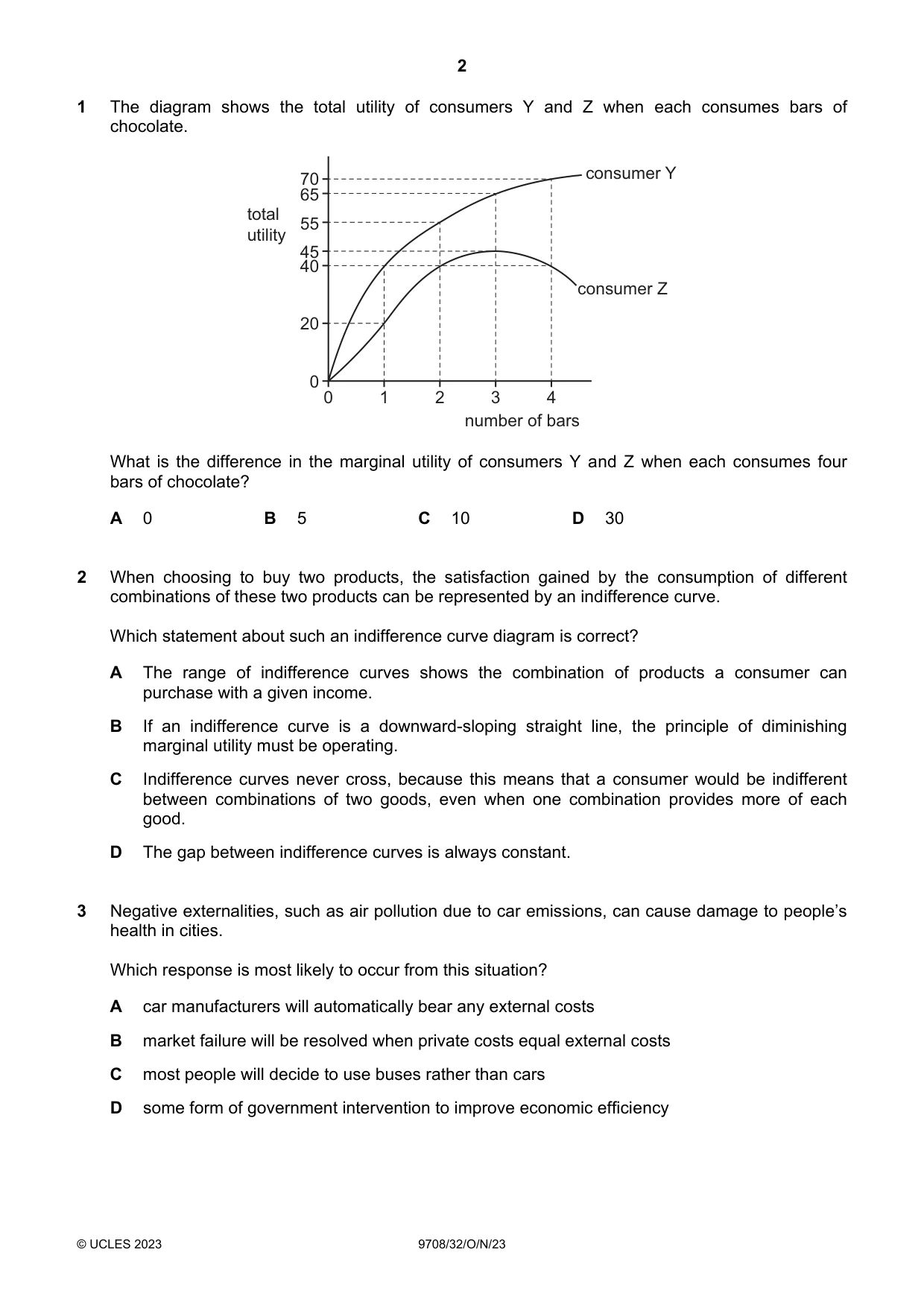 2

1 The diagram shows the total utility of consumers Y and Z when each consumes bars of chocolate.

total utility

70
65
55
45
40
20
0

consumer Y

consumer Z

0 1 2 3 4

number of bars

What is the difference in the marginal utility of consumers Y and Z when each consumes four bars of chocolate?

A 0 B 5 C 10 D 30

2 When choosing to buy two products, the satisfaction gained by the consumption of different combinations of these two products can be represented by an indifference curve.

Which statement about such an indifference curve diagram is correct?

A The range of indifference curves shows the combination of products a consumer can purchase with a given income.

B If an indifference curve is a downward-sloping straight line, the principle of diminishing marginal utility must be operating.

C Indifference curves never cross, because this means that a consumer would be indifferent between combinations of two goods, even when one combination provides more of each good.

D The gap between indifference curves is always constant.

3 Negative externalities, such as air pollution due to car emissions, can cause damage to people's health in cities.

Which response is most likely to occur from this situation?

A car manufacturers will automatically bear any external costs

B market failure will be resolved when private costs equal external costs

C most people will decide to use buses rather than cars

D some form of government intervention to improve economic efficiency

© UCLES 2023 9708/32/O/N/23